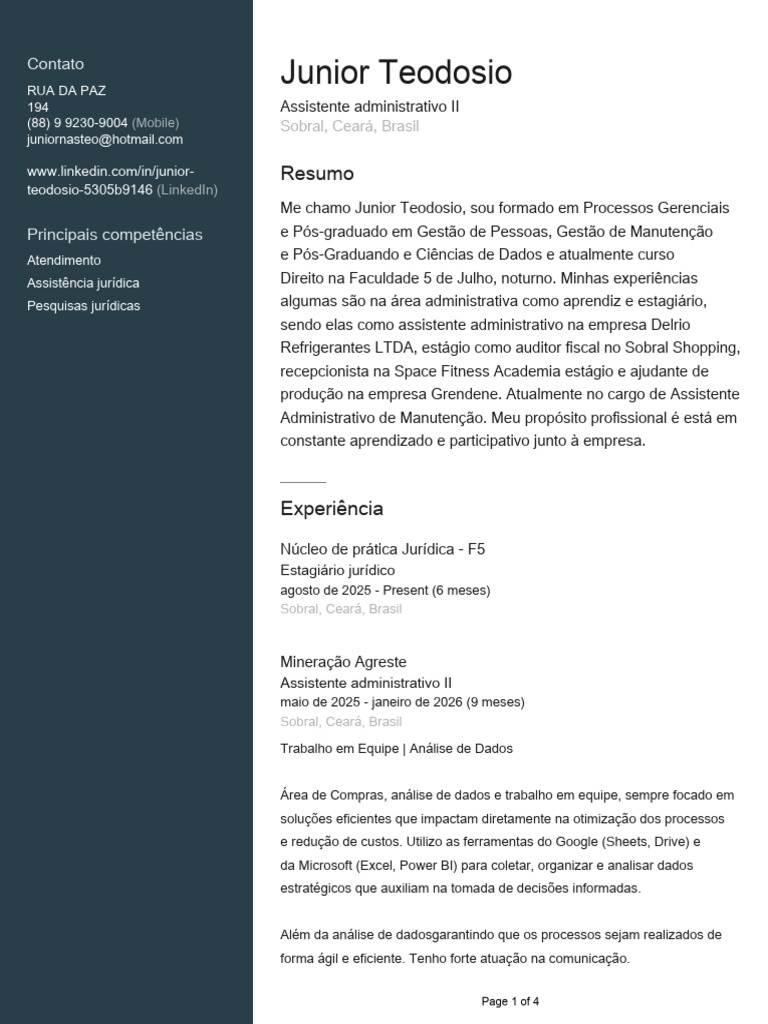 Contato
RUA DA PAZ
194
(88) 9 9230-9004 (Mobile)
juniornasteo@hotmail.com

www.linkedin.com/in/junior-teodosio-5305b9146 (LinkedIn)

Principais competências
Atendimento
Assistência jurídica
Pesquisas jurídicas

Junior Teodosio
Assistente administrativo II
Sobral, Ceará, Brasil

Resumo
Me chamo Junior Teodosio, sou formado em Processos Gerenciais e Pós-graduado em Gestão de Pessoas, Gestão de Manutenção e Pós-Graduando e Ciências de Dados e atualmente curso Direito na Faculdade 5 de Julho, noturno. Minhas experiências algumas são na área administrativa como aprendiz e estagiário, sendo elas como assistente administrativo na empresa Delrio Refrigerantes LTDA, estágio como auditor fiscal no Sobral Shopping, recepcionista na Space Fitness Academia estágio e ajudante de produção na empresa Grendene. Atualmente no cargo de Assistente Administrativo de Manutenção. Meu propósito profissional é está em constante aprendizado e participativo junto à empresa.

Experiência
Núcleo de prática Jurídica - F5
Estagiário jurídico
agosto de 2025 - Present (6 meses)
Sobral, Ceará, Brasil

Mineração Agreste
Assistente administrativo II
maio de 2025 - janeiro de 2026 (9 meses)
Sobral, Ceará, Brasil

Trabalho em Equipe | Análise de Dados

Área de Compras, análise de dados e trabalho em equipe, sempre focado em soluções eficientes que impactam diretamente na otimização dos processos e redução de custos. Utilizo as ferramentas do Google (Sheets, Drive) e da Microsoft (Excel, Power BI) para coletar, organizar e analisar dados estratégicos que auxiliam na tomada de decisões informadas.

Além da análise de dadosgarantindo que os processos sejam realizados de forma ágil e eficiente. Tenho forte atuação na comunicação.

Page 1 of 4